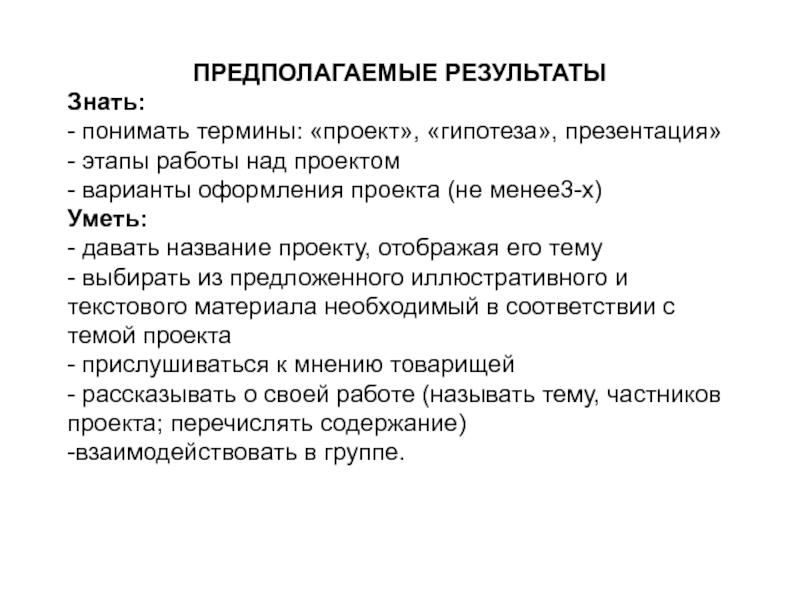 ПРЕДПОЛАГАЕМЫЕ РЕЗУЛЬТАТЫ
Знать:
- понимать термины: «проект», «гипотеза», презентация»
- этапы работы над проектом
- варианты оформления проекта (не менее3-х)
Уметь:
- давать название проекту, отображая его тему
- выбирать из предложенного иллюстративного и текстового материала необходимый в соответствии с темой проекта
- прислушиваться к мнению товарищей
- рассказывать о своей работе (называть тему, частников проекта; перечислять содержание)
-взаимодействовать в группе.